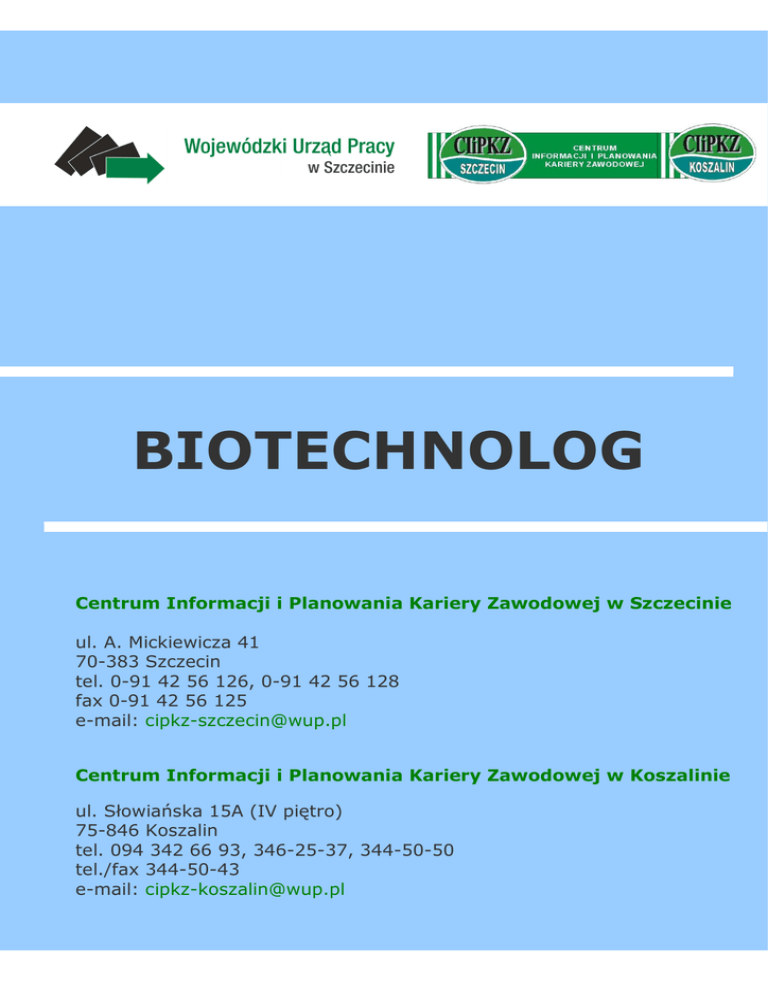 Wojewódzki Urząd Pracy
w Szczecinie

CIiPKZ
SZCZECIN

CENTRUM
INFORMACJI I PLANOWANIA
KARIERY ZAWODOWEJ

CIiPKZ
KOSZALIN

BIOTECHNOLOG

Centrum Informacji i Planowania Kariery Zawodowej w Szczecinie

ul. A. Mickiewicza 41
70-383 Szczecin
tel. 0-91 42 56 126, 0-91 42 56 128
fax 0-91 42 56 125
e-mail: cipkz-szczecin@wup.pl

Centrum Informacji i Planowania Kariery Zawodowej w Koszalinie

ul. Słowiańska 15A (IV piętro)
75-846 Koszalin
tel. 094 342 66 93, 346-25-37, 344-50-50
tel./fax 344-50-43
e-mail: cipkz-koszalin@wup.pl